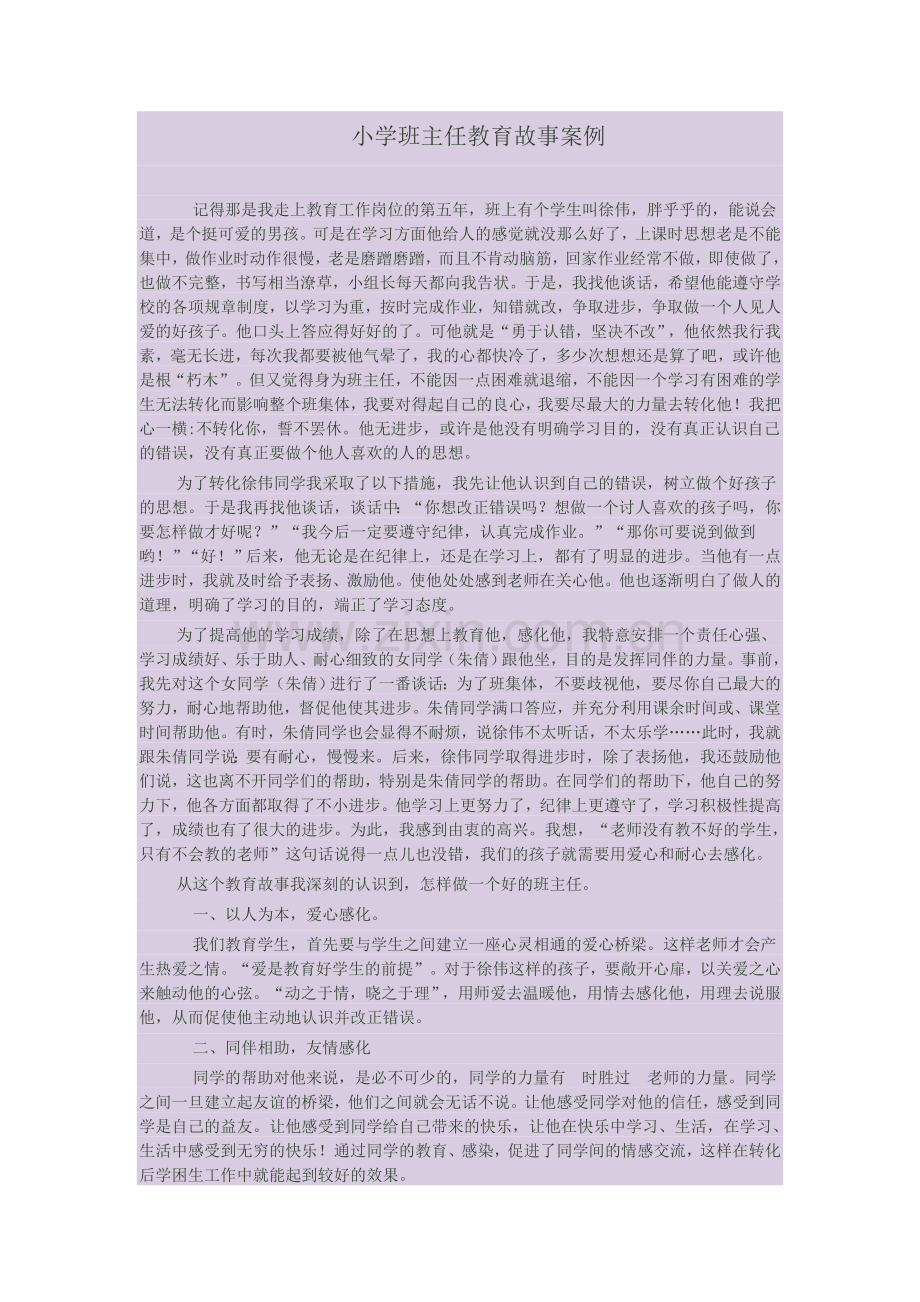 小学班主任教育故事案例

记得那是我走上教育工作岗位的第五年，班上有个学生叫徐伟，胖乎乎的，能说会道，是个挺可爱的男孩。可是在学习方面他给人的感觉就没那么好了，上课时思想老是不能集中，做作业时动作很慢，老是磨蹭磨蹭，而且不肯动脑筋，回家作业经常不做，即使做了，也做不完整，书写相当潦草，小组长每天都向我告状。于是，我找他谈话，希望他能遵守学校的各项规章制度，以学习为重，按时完成作业，知错就改，争取进步，争取做一个人见人爱的好孩子。他口头上答应得好好的了。可他就是“勇于认错，坚决不改”，他依然我行我素，毫无长进，每次我都要被他气晕了，我的心都快冷了，多少次想想还是算了吧，或许他是根“朽木”。但又觉得身为班主任，不能因一点困难就退缩，不能因一个学习有困难的学生无法转化而影响整个班集体，我要对得起自己的良心，我要尽最大的力量去转化他！我把心一横：不转化你，誓不罢休。他无进步，或许是他没有明确学习目的，没有真正认识自己的错误，没有真正要做个他人喜欢的人的思想。

为了转化徐伟同学我采取了以下措施，我先让他认识到自己的错误，树立做个好孩子的思想。于是我再找他谈话，谈话中：“你想改正错误吗？想做一个讨人喜欢的孩子吗，你要怎样做才好呢？”“我今后一定要遵守纪律，认真完成作业。”“那你可要说到做到哟！”“好！”后来，他无论是在纪律上，还是在学习上，都有了明显的进步。当他有一点进步时，我就及时给予表扬、激励他。使他处处感到老师在关心他。他也逐渐明白了做人的道理，明确了学习的目的，端正了学习态度。

为了提高他的学习成绩，除了在思想上教育他，感化他，我特意安排一个责任心强、学习成绩好、乐于助人、耐心细致的女同学（朱倩）跟他坐，目的是发挥同伴的力量。事前，我先对这个女同学（朱倩）进行了一番谈话：为了班集体，不要歧视他，要尽你自己最大的努力，耐心地帮助他，督促他使其进步。朱倩同学满口答应，并充分利用课余时间或、课堂时间帮助他。有时，朱倩同学也会显得不耐烦，说徐伟不太听话，不太乐学……此时，我就跟朱倩同学说：要有耐心，慢慢来。后来，徐伟同学取得进步时，除了表扬他，我还鼓励他们说，这也离不开同学们的帮助，特别是朱倩同学的帮助。在同学们的帮助下，他自己的努力下，他各方面都取得了不小进步。他学习上更努力了，纪律上更遵守了，学习积极性提高了，成绩也有了很大的进步。为此，我感到由衷的高兴。我想，“老师没有教不好的学生，只有不会教的老师”这句话说得一点儿也没错，我们的孩子就需要用爱心和耐心去感化。

从这个教育故事我深刻的认识到，怎样做一个好的班主任。

一、以人为本，爱心感化。

我们教育学生，首先要与学生之间建立一座心灵相通的爱心桥梁。这样老师才会产生热爱之情。“爱是教育好学生的前提”。对于徐伟这样的孩子，要敞开心扉，以关爱之心来触动他的心弦。“动之于情，晓之于理”，用师爱去温暖他，用情去感化他，用理去说服他，从而促使他主动地认识并改正错误。

二、同伴相助，友情感化

同学的帮助对他来说，是必不可少的，同学的力量有 时胜过 老师的力量。同学之间一旦建立起友谊的桥梁，他们之间就会无话不说。让他感受同学对他的信任，感受到同学是自己的益友。让他感受到同学给自己带来的快乐，让他在快乐中学习、生活，在学习、生活中感受到无穷的快乐！通过同学的教育、感染，促进了同学间的情感交流，这样在转化后学困生工作中就能起到较好的效果。